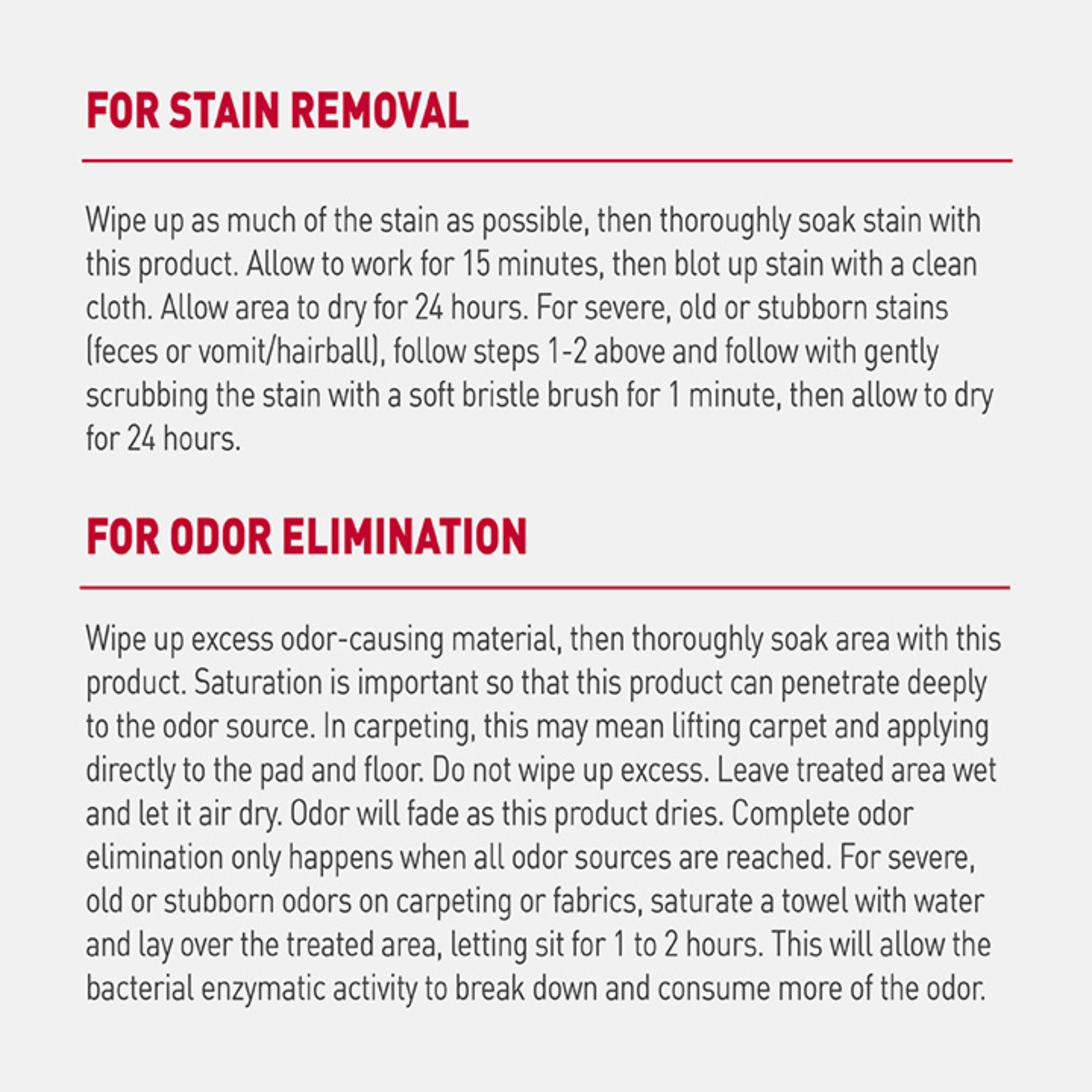 FOR STAIN REMOVAL

Wipe up as much of the stain as possible, then thoroughly soak stain with this product. Allow to work for 15 minutes, then blot up stain with a clean cloth. Allow area to dry for 24 hours. For severe, old or stubborn stains (feces or vomit/hairball), follow steps 1-2 above and follow with gently scrubbing the stain with a soft bristle brush for 1 minute, then allow to dry for 24 hours.

FOR ODOR ELIMINATION

Wipe up excess odor-causing material, then thoroughly soak area with this product. Saturation is important so that this product can penetrate deeply to the odor source. In carpeting, this may mean lifting carpet and applying directly to the pad and floor. Do not wipe up excess. Leave treated area wet and let it air dry. Odor will fade as this product dries. Complete odor elimination only happens when all odor sources are reached. For severe, old or stubborn odors on carpeting or fabrics, saturate a towel with water and lay over the treated area, letting sit for 1 to 2 hours. This will allow the bacterial enzymatic activity to break down and consume more of the odor.